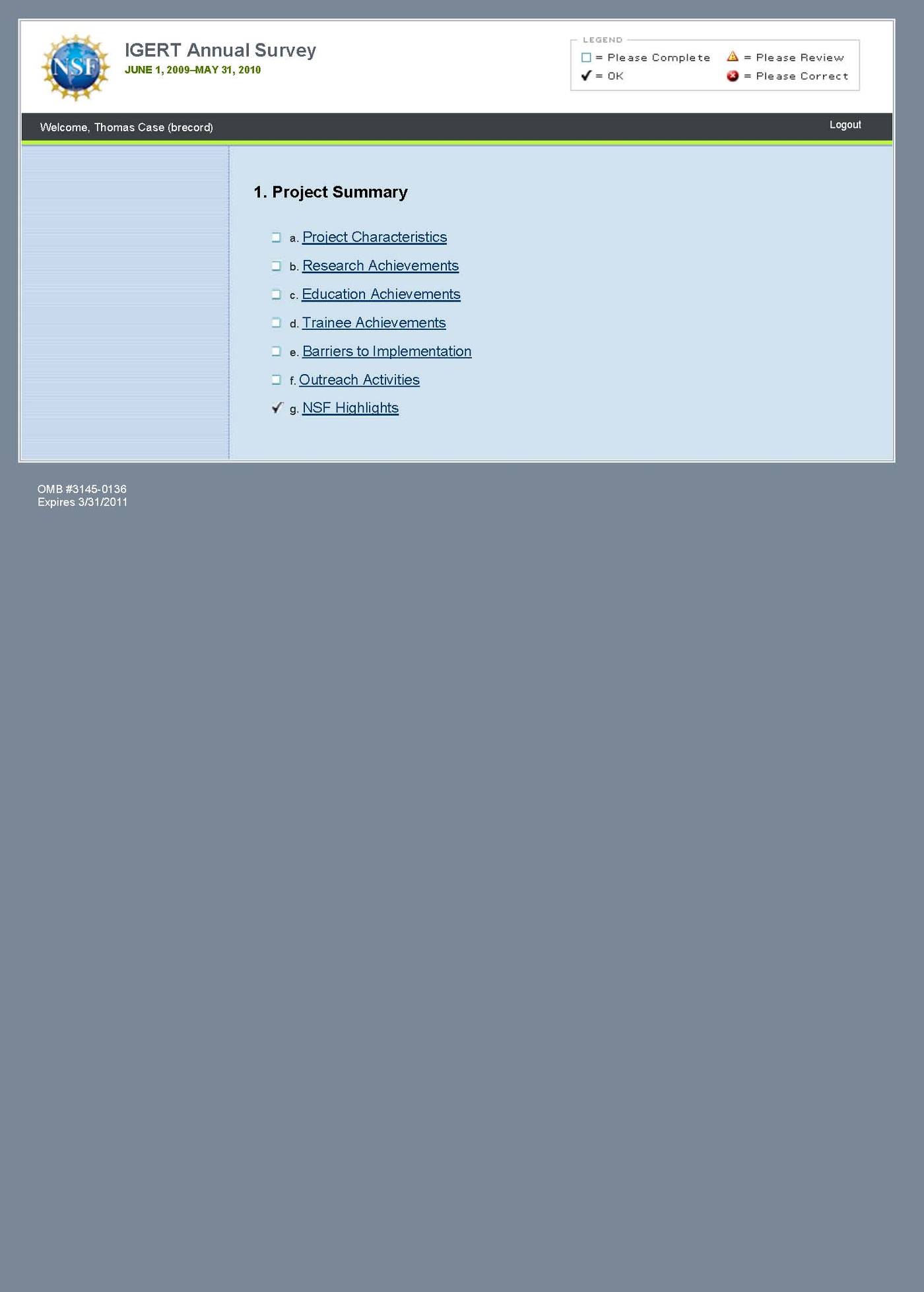 NSF

IGERT Annual Survey
JUNE 1, 2009–MAY 31, 2010

LEGEND
= Please Complete
= Please Review
= OK
= Please Correct

Welcome, Thomas Case (brecord)

Logout

1. Project Summary

a. Project Characteristics

b. Research Achievements

c. Education Achievements

d. Trainee Achievements

e. Barriers to Implementation

f. Outreach Activities

g. NSF Highlights

OMB #3145-0136
Expires 3/31/2011